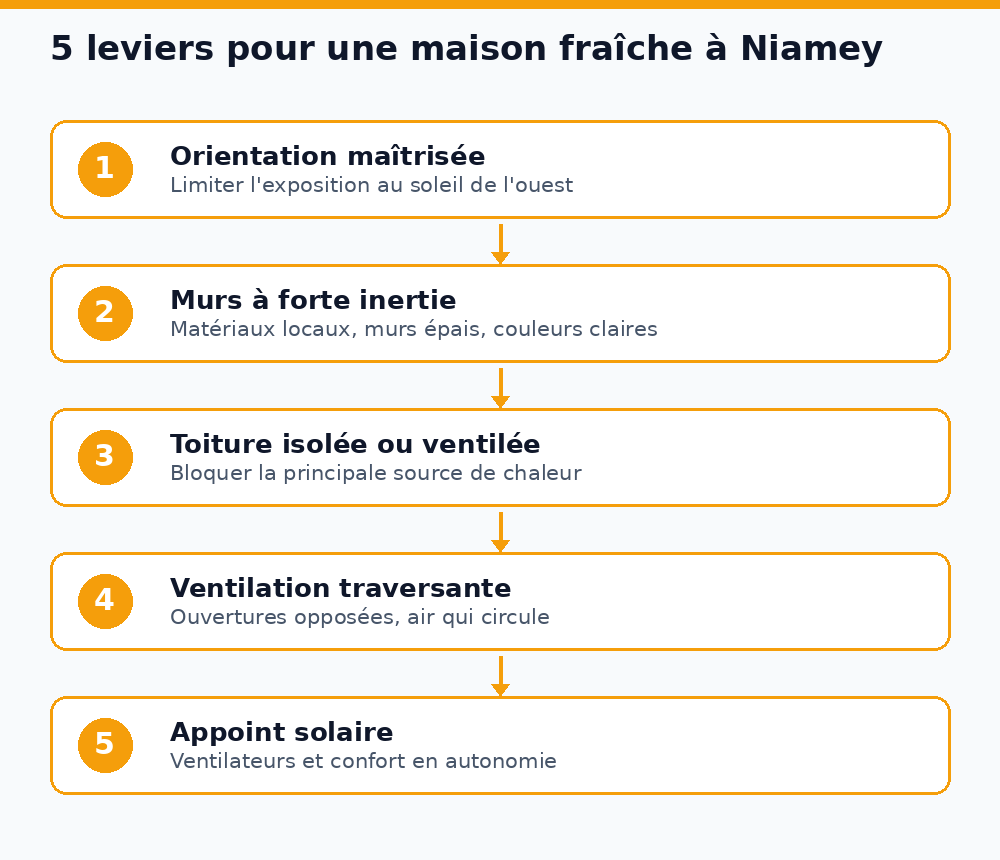 5 leviers pour une maison fraîche à Niamey

1 Orientation maîtrisée
Limiter l'exposition au soleil de l'ouest

2 Murs à forte inertie
Matériaux locaux, murs épais, couleurs claires

3 Toiture isolée ou ventilée
Bloquer la principale source de chaleur

4 Ventilation traversante
Ouvertures opposées, air qui circule

5 Appoint solaire
Ventilateurs et confort en autonomie